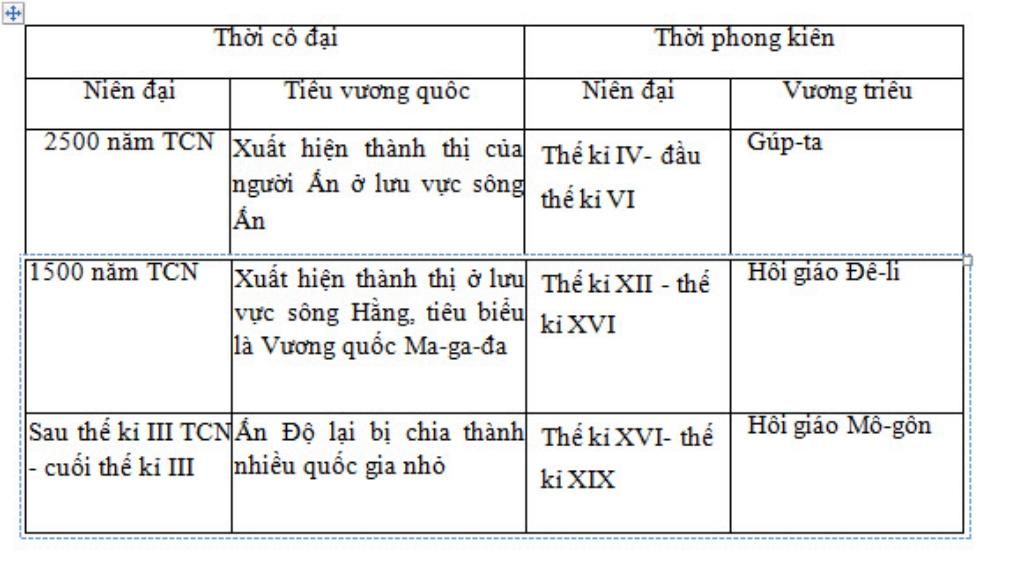 | Thời cổ đại | | Thời phong kiến | |
|---|---|---|---|
| Niên đại | Tiểu vương quốc | Niên đại | Vương triều |
| 2500 năm TCN | Xuất hiện thành thị của người Ấn ở lưu vực sông Ấn | Thế kỉ IV- đầu thế kỉ VI | Gúp-ta |
| 1500 năm TCN | Xuất hiện thành thị ở lưu vực sông Hằng, tiêu biểu là Vương quốc Ma-ga-đa | Thế kỉ XII - thế kỉ XVI | Hồi giáo Đê-li |
| Sau thế kỉ III TCN - cuối thế kỉ III | Ấn Độ lại bị chia thành nhiều quốc gia nhỏ | Thế kỉ XVI- thế kỉ XIX | Hồi giáo Mô-gôn |